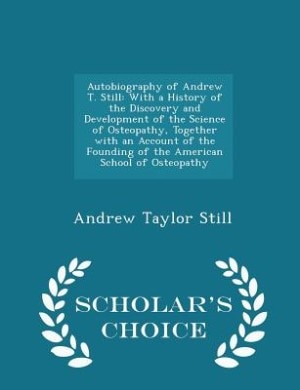 Autobiography of Andrew T. Still: With a History of the Discovery and Development of the Science of Osteopathy, Together with an Account of the Founding of the American School of Osteopathy

Andrew Taylor Still

SCHOLAR'S CHOICE